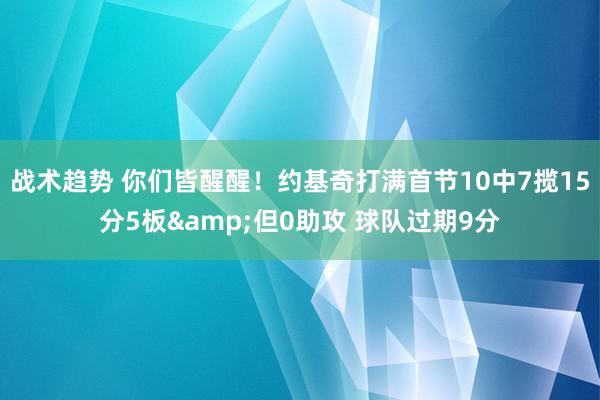 战术趋势 你们皆醒醒！约基奇打满首节10中7揽15分5板&amp;但0助攻 球队过期9分